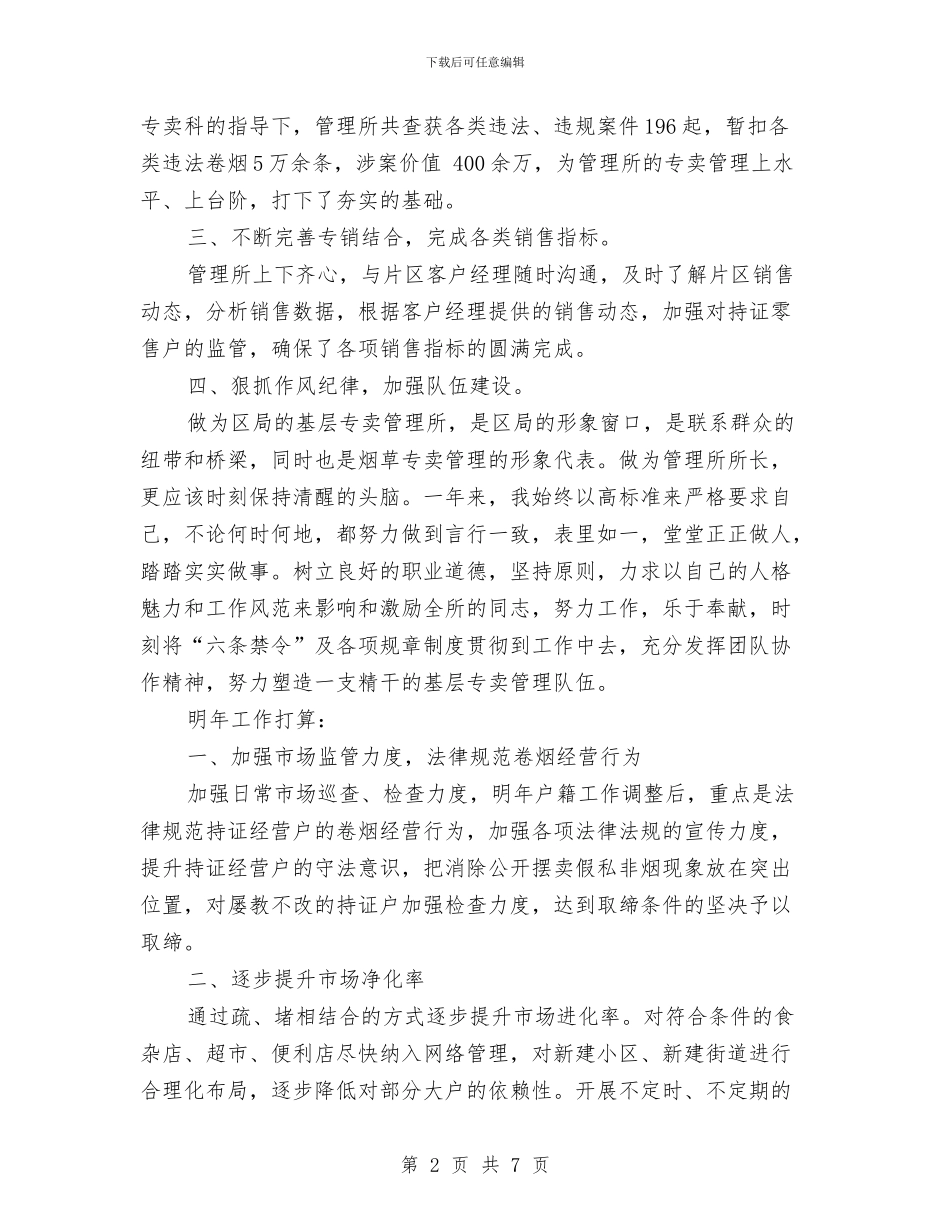 下载后可任意编辑

专卖科的指导下，管理所共查获各类违法、违规案件196起，暂扣各类违法卷烟5万余条，涉案价值 400余万，为管理所的专卖管理上水平、上台阶，打下了夯实的基础。

三、不断完善专销结合，完成各类销售指标。

管理所上下齐心，与片区客户经理随时沟通，及时了解片区销售动态，分析销售数据，根据客户经理提供的销售动态，加强对持证零售户的监管，确保了各项销售指标的圆满完成。

四、狠抓作风纪律，加强队伍建设。

做为区局的基层专卖管理所，是区局的形象窗口，是联系群众的纽带和桥梁，同时也是烟草专卖管理的形象代表。做为管理所所长，更应该时刻保持清醒的头脑。一年来，我始终以高标准来严格要求自己，不论何时何地，都努力做到言行一致，表里如一，堂堂正正做人，踏踏实实做事。树立良好的职业道德，坚持原则，力求以自己的人格魅力和工作风范来影响和激励全所的同志，努力工作，乐于奉献，时刻将“六条禁令”及各项规章制度贯彻到工作中去，充分发挥团队协作精神，努力塑造一支精干的基层专卖管理队伍。

明年工作打算：

一、加强市场监管力度，法律规范卷烟经营行为

加强日常市场巡查、检查力度，明年户籍工作调整后，重点是法律规范持证经营户的卷烟经营行为，加强各项法律法规的宣传力度，提升持证经营户的守法意识，把消除公开摆卖假私非烟现象放在突出位置，对屡教不改的持证户加强检查力度，达到取缔条件的坚决予以取缔。

二、逐步提升市场净化率

通过疏、堵相结合的方式逐步提升市场进化率。对符合条件的食杂店、超市、便利店尽快纳入网络管理，对新建小区、新建街道进行合理化布局，逐步降低对部分大户的依赖性。开展不定时、不定期的

第 2 页 共 7 页